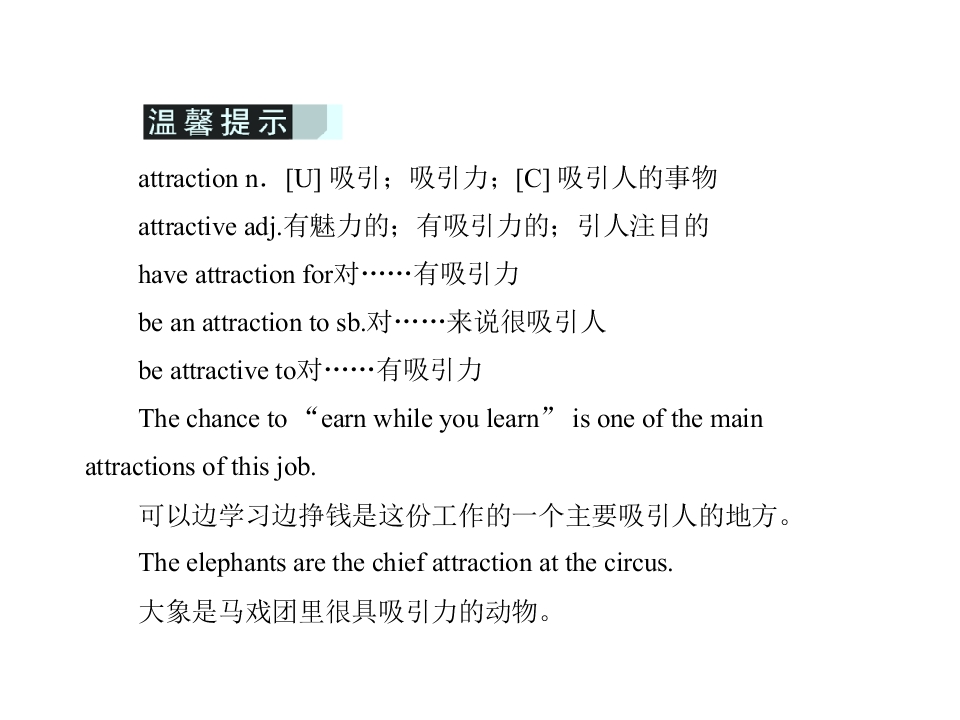 温馨提示

attraction n．[U] 吸引；吸引力；[C] 吸引人的事物

attractive adj.有魅力的；有吸引力的；引人注目的

have attraction for对……有吸引力

be an attraction to sb.对……来说很吸引人

be attractive to对……有吸引力

The chance to “earn while you learn” is one of the main attractions of this job.

可以边学习边挣钱是这份工作的一个主要吸引人的地方。

The elephants are the chief attraction at the circus.

大象是马戏团里很具吸引力的动物。